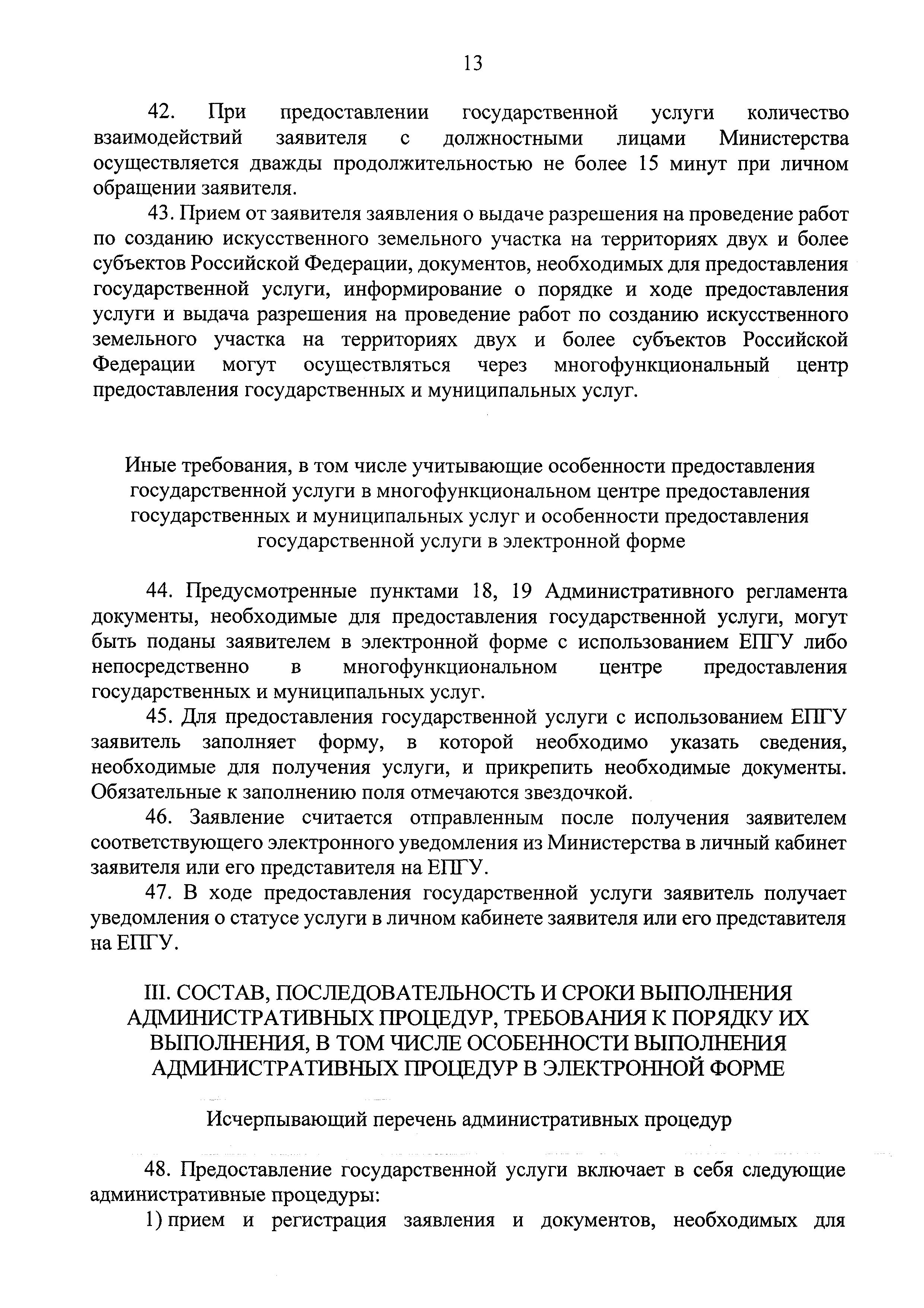 13

42. При предоставлении государственной услуги количество взаимодействий заявителя с должностными лицами Министерства осуществляется дважды продолжительностью не более 15 минут при личном обращении заявителя.

43. Прием от заявителя заявления о выдаче разрешения на проведение работ по созданию искусственного земельного участка на территориях двух и более субъектов Российской Федерации, документов, необходимых для предоставления государственной услуги, информирование о порядке и ходе предоставления услуги и выдача разрешения на проведение работ по созданию искусственного земельного участка на территориях двух и более субъектов Российской Федерации могут осуществляться через многофункциональный центр предоставления государственных и муниципальных услуг.

Иные требования, в том числе учитывающие особенности предоставления государственной услуги в многофункциональном центре предоставления государственных и муниципальных услуг и особенности предоставления государственной услуги в электронной форме

44. Предусмотренные пунктами 18, 19 Административного регламента документы, необходимые для предоставления государственной услуги, могут быть поданы заявителем в электронной форме с использованием ЕПГУ либо непосредственно в многофункциональном центре предоставления государственных и муниципальных услуг.

45. Для предоставления государственной услуги с использованием ЕПГУ заявитель заполняет форму, в которой необходимо указать сведения, необходимые для получения услуги, и прикрепить необходимые документы. Обязательные к заполнению поля отмечаются звездочкой.

46. Заявление считается отправленным после получения заявителем соответствующего электронного уведомления из Министерства в личный кабинет заявителя или его представителя на ЕПГУ.

47. В ходе предоставления государственной услуги заявитель получает уведомления о статусе услуги в личном кабинете заявителя или его представителя на ЕПГУ.

III. СОСТАВ, ПОСЛЕДОВАТЕЛЬНОСТЬ И СРОКИ ВЫПОЛНЕНИЯ АДМИНИСТРАТИВНЫХ ПРОЦЕДУР, ТРЕБОВАНИЯ К ПОРЯДКУ ИХ ВЫПОЛНЕНИЯ, В ТОМ ЧИСЛЕ ОСОБЕННОСТИ ВЫПОЛНЕНИЯ АДМИНИСТРАТИВНЫХ ПРОЦЕДУР В ЭЛЕКТРОННОЙ ФОРМЕ

Исчерпывающий перечень административных процедур

48. Предоставление государственной услуги включает в себя следующие административные процедуры:

1) прием и регистрация заявления и документов, необходимых для